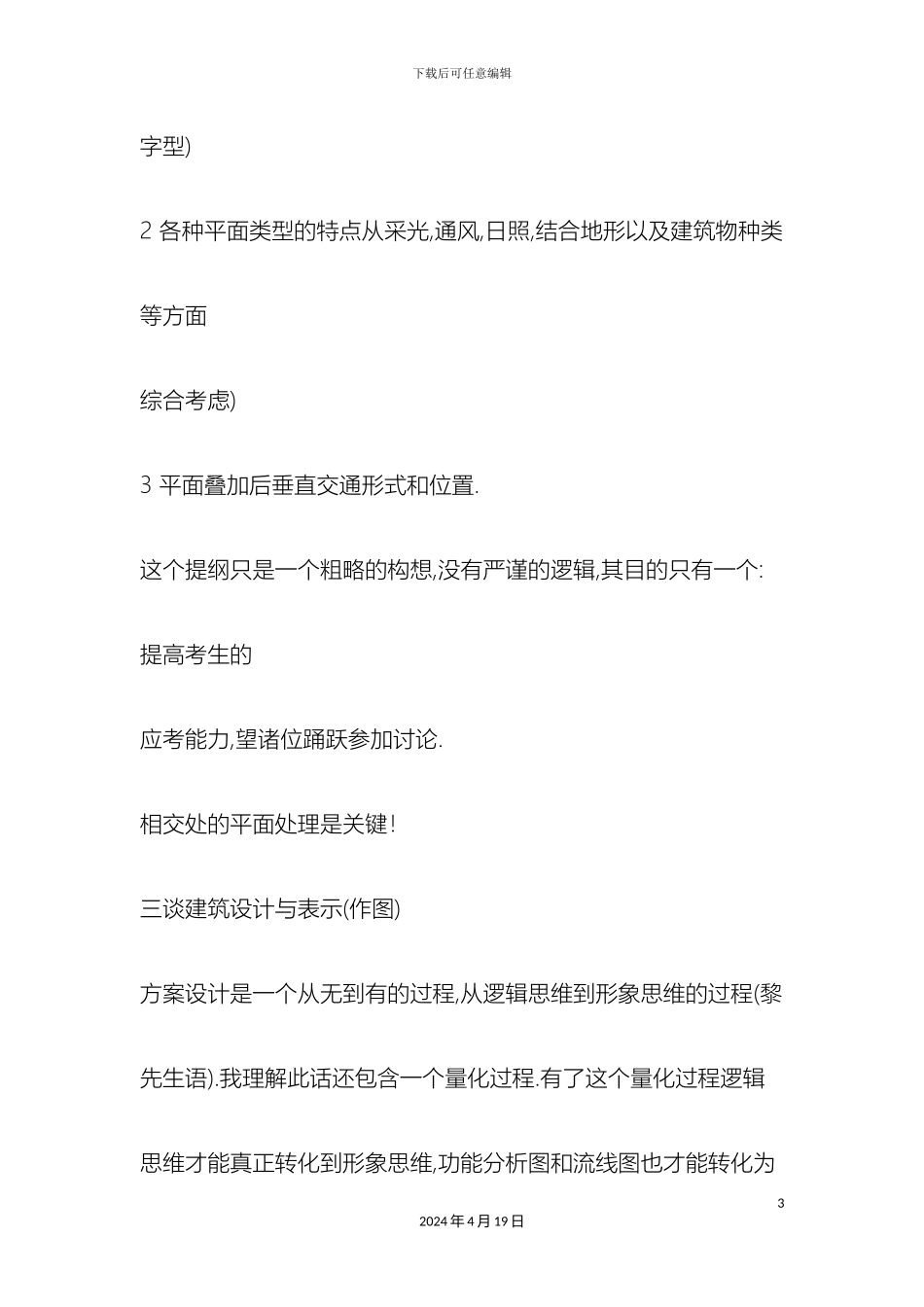 下载后可任意编辑

字型)

2 各种平面类型的特点从采光,通风,日照,结合地形以及建筑物种类等方面

综合考虑)

3 平面叠加后垂直交通形式和位置.

这个提纲只是一个粗略的构想,没有严谨的逻辑,其目的只有一个:提高考生的

应考能力,望诸位踊跃参加讨论.

相交处的平面处理是关键!

三谈建筑设计与表示(作图)

方案设计是一个从无到有的过程,从逻辑思维到形象思维的过程(黎先生语).我理解此话还包含一个量化过程.有了这个量化过程逻辑思维才能真正转化到形象思维,功能分析图和流线图也才能转化为

3

2024 年 4 月 19 日